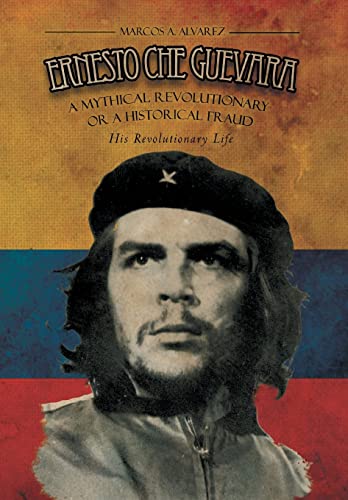 MARCOS A. ALVAREZ

ERNESTO CHE GUEVARA

A MYTHICAL REVOLUTIONARY OR A HISTORICAL FRAUD

His Revolutionary Life